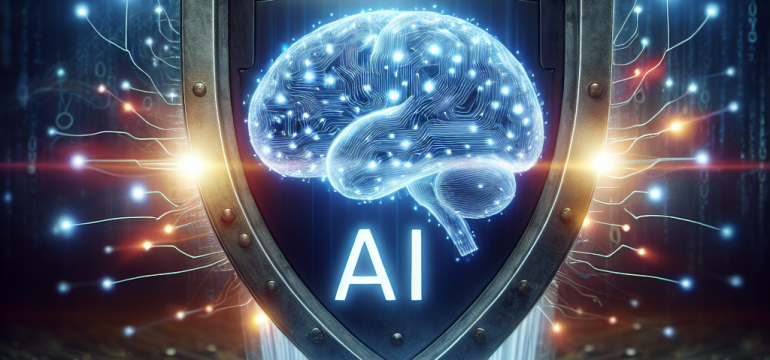 AI